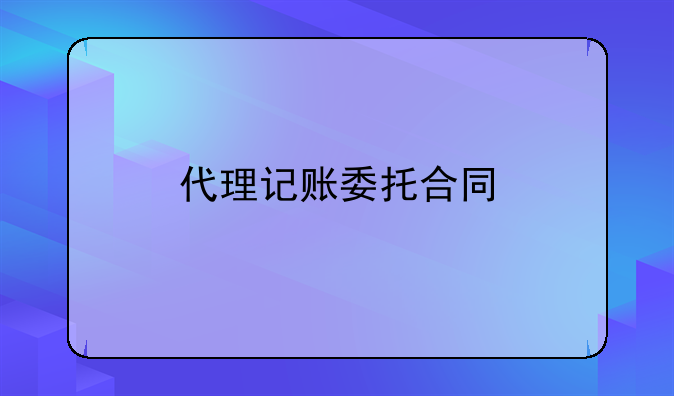 代理记账委托合同